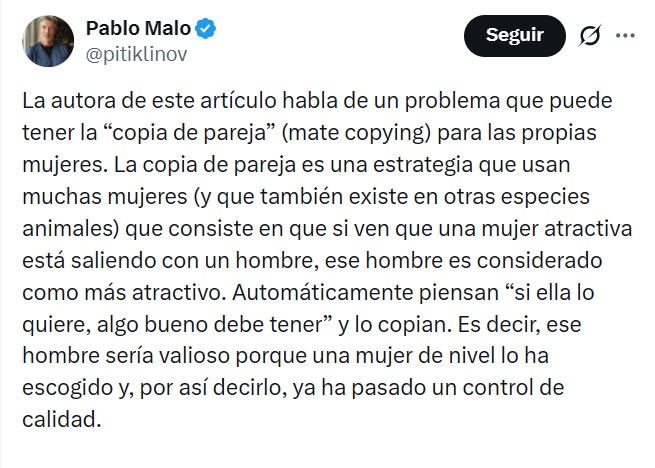 Pablo Malo
@pitiklinov

Seguir

La autora de este artículo habla de un problema que puede tener la “copia de pareja” (mate copying) para las propias mujeres. La copia de pareja es una estrategia que usan muchas mujeres (y que también existe en otras especies animales) que consiste en que si ven que una mujer atractiva está saliendo con un hombre, ese hombre es considerado como más atractivo. Automáticamente piensan “si ella lo quiere, algo bueno debe tener” y lo copian. Es decir, ese hombre sería valioso porque una mujer de nivel lo ha escogido y, por así decirlo, ya ha pasado un control de calidad.